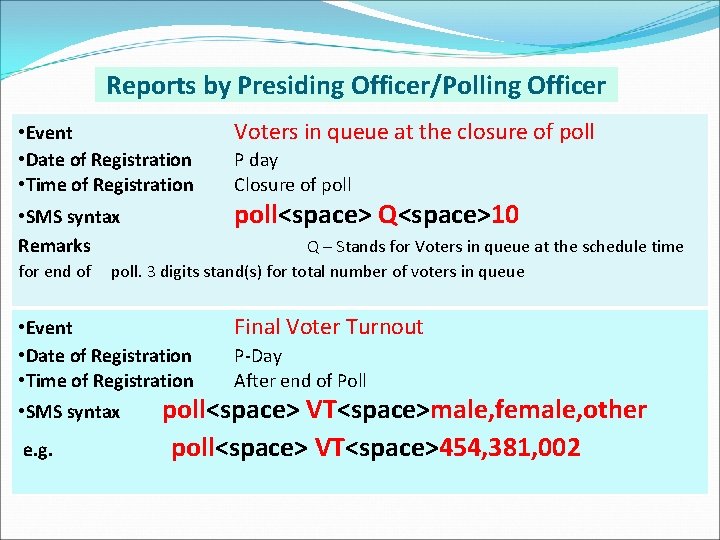 Reports by Presiding Officer/Polling Officer

•Event Voters in queue at the closure of poll
•Date of Registration P day
•Time of Registration Closure of poll
•SMS syntax poll<space> Q<space>10
Remarks Q – Stands for Voters in queue at the schedule time for end of poll. 3 digits stand(s) for total number of voters in queue

•Event Final Voter Turnout
•Date of Registration P-Day
•Time of Registration After end of Poll
•SMS syntax poll<space> VT<space>male,female,other
e.g. poll<space> VT<space>454,381,002